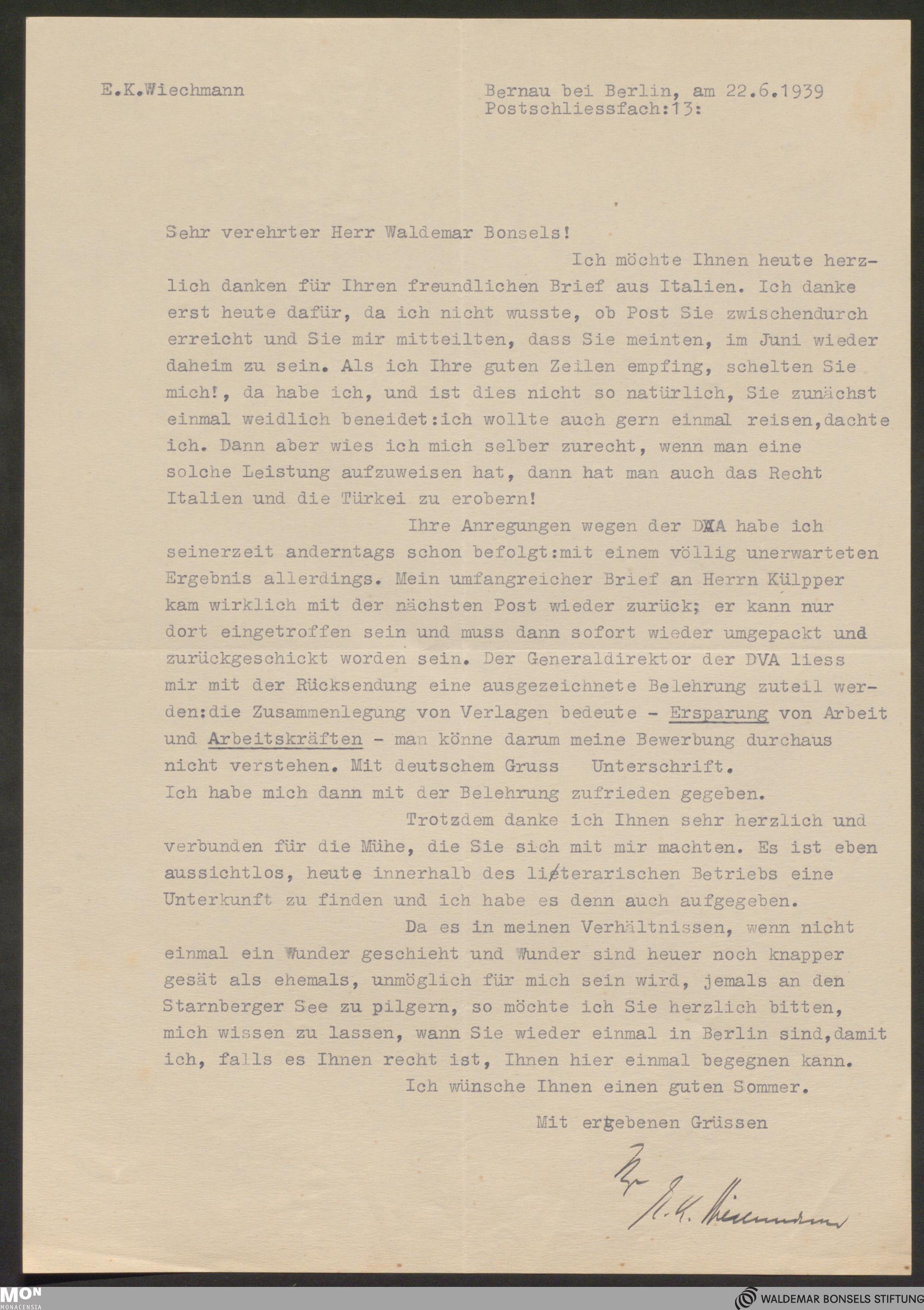 E.K.Wiechmann

Bernau bei Berlin, am 22.6.1939
Postschliessfach:13:

Sehr verehrter Herr Waldemar Bonsels!

Ich möchte Ihnen heute herzlich danken für Ihren freundlichen Brief aus Italien. Ich danke erst heute dafür, da ich nicht wusste, ob Post Sie zwischendurch erreicht und Sie mir mitteilten, dass Sie meinten, im Juni wieder daheim zu sein. Als ich Ihre guten Zeilen empfing, schelten Sie mich!, da habe ich, und ist dies nicht so natürlich, Sie zunächst einmal weidlich beneidet:ich wollte auch gern einmal reisen,dachte ich. Dann aber wies ich mich selber zurecht, wenn man eine solche Leistung aufzuweisen hat, dann hat man auch das Recht Italien und die Türkei zu erobern!

Ihre Anregungen wegen der DVA habe ich seinerzeit anderntags schon befolgt:mit einem völlig unerwarteten Ergebnis allerdings. Mein umfangreicher Brief an Herrn Külpper kam wirklich mit der nächsten Post wieder zurück; er kann nur dort eingetroffen sein und muss dann sofort wieder umgepackt und zurückgeschickt worden sein. Der Generaldirektor der DVA liess mir mit der Rücksendung eine ausgezeichnete Belehrung zuteil werden:die Zusammenlegung von Verlagen bedeute - Ersparung von Arbeit und Arbeitskräften - man könne darum meine Bewerbung durchaus nicht verstehen. Mit deutschem Gruss Unterschrift.
Ich habe mich dann mit der Belehrung zufrieden gegeben.

Trotzdem danke ich Ihnen sehr herzlich und verbunden für die Mühe, die Sie sich mit mir machten. Es ist eben aussichtlos, heute innerhalb des literarischen Betriebs eine Unterkunft zu finden und ich habe es denn auch aufgegeben.

Da es in meinen Verhältnissen, wenn nicht einmal ein Wunder geschieht und Wunder sind heuer noch knapper gesät als ehemals, unmöglich für mich sein wird, jemals an den Starnberger See zu pilgern, so möchte ich Sie herzlich bitten, mich wissen zu lassen, wann Sie wieder einmal in Berlin sind,damit ich, falls es Ihnen recht ist, Ihnen hier einmal begegnen kann.

Ich wünsche Ihnen einen guten Sommer.

Mit ergebenen Grüssen

Ihr E.K. Wiechmann

MON MONACENSIA
WALDEMAR BONSELS STIFTUNG